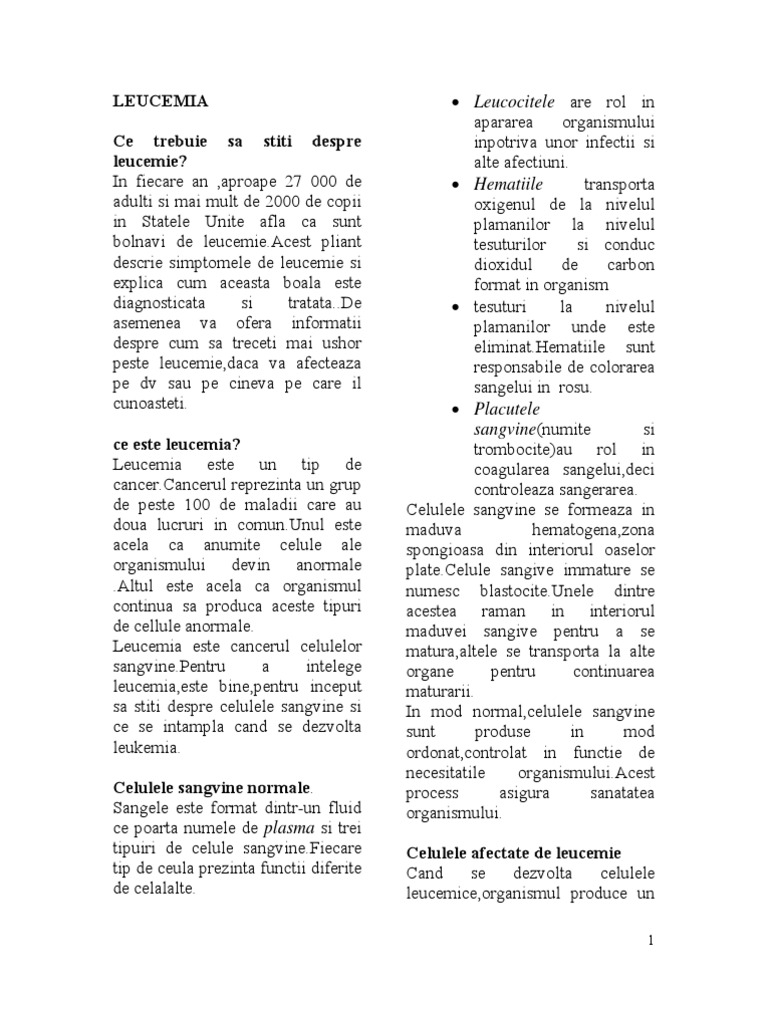 LEUCEMIA

Ce trebuie sa stiti despre leucemie?

In fiecare an ,aproape 27 000 de adulti si mai mult de 2000 de copii in Statele Unite afla ca sunt bolnavi de leucemie.Acest pliant descrie simptomele de leucemie si explica cum aceasta boala este diagnosticata si tratata..De asemenea va ofera informatii despre cum sa treceti mai ushor peste leucemie,daca va afecteaza pe dv sau pe cineva pe care il cunoasteti.

ce este leucemia?

Leucemia este un tip de cancer.Cancerul reprezinta un grup de peste 100 de maladii care au doua lucruri in comun.Unul este acela ca anumite celule ale organismului devin anormale .Altul este acela ca organismul continua sa produca aceste tipuri de cellule anormale.

Leucemia este cancerul celulelor sangvine.Pentru a intelege leucemia,este bine,pentru inceput sa stiti despre celulele sangvine si ce se intampla cand se dezvolta leukemia.

Celulele sangvine normale.

Sangele este format dintr-un fluid ce poarta numele de plasma si trei tipuri de celule sangvine.Fiecare tip de ceula prezinta functii diferite de celalalte.

• Leucocitele are rol in apararea organismului inpotriva unor infectii si alte afectiuni.
• Hematiile transporta oxigenul de la nivelul plamanilor la nivelul tesuturilor si conduc dioxidul de carbon format in organism
• tesuturi la nivelul plamanilor unde este eliminat.Hematiile sunt responsabile de colorarea sangelui in rosu.
• Placutele sangvine(numite si trombocite)au rol in coagularea sangelui,deci controleaza sangerarea.

Celulele sangvine se formeaza in maduva hematogena,zona spongioasa din interiorul oaselor plate.Celule sangive immature se numesc blastocite.Unele dintre acestea raman in interiorul maduvei sangive pentru a se matura,altele se transporta la alte organe pentru continuarea maturarii.

In mod normal,celulele sangvine sunt produse in mod ordonat,controlat in functie de necesitatile organismului.Acest process asigura sanatatea organismului.

Celulele afectate de leucemie

Cand se dezvolta celulele leucemice,organismul produce un

1